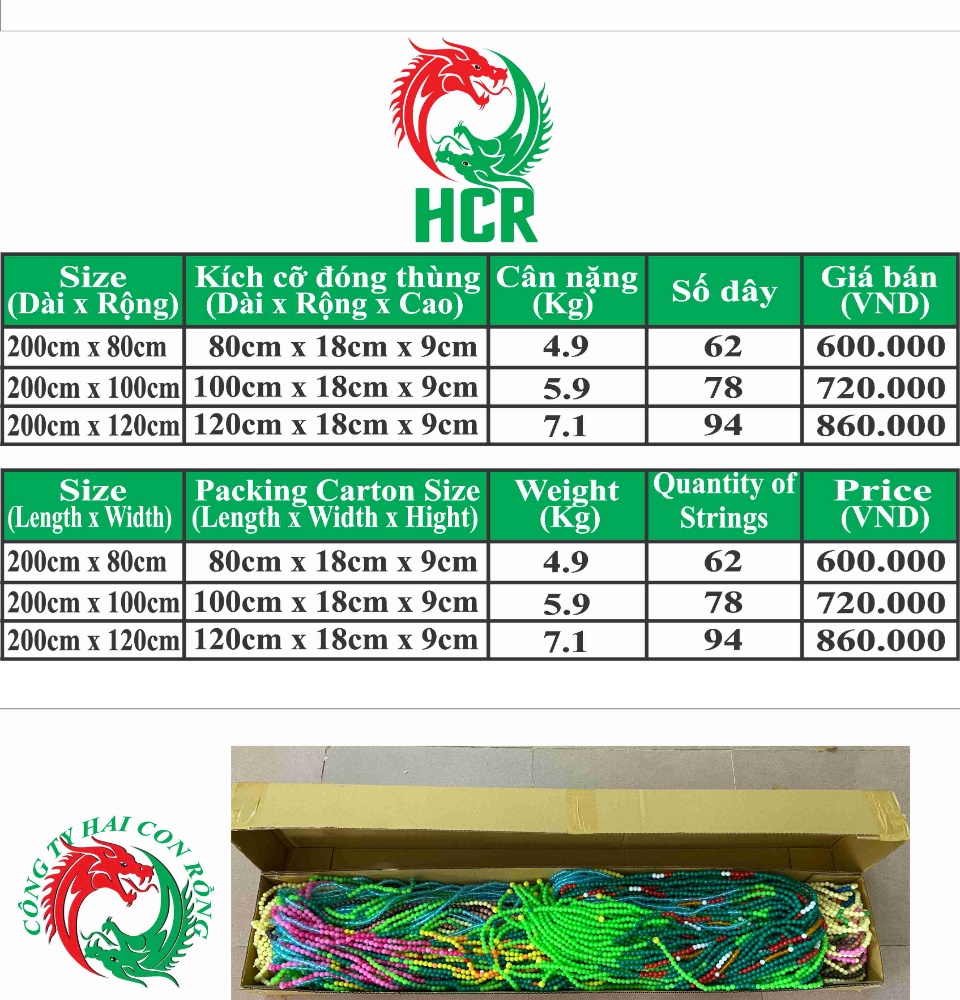 HCR

| Size (Dài x Rộng) | Kích cỡ đóng thùng (Dài x Rộng x Cao) | Cân nặng (Kg) | Số dây | Giá bán (VND) |
|---|---|---|---|---|
| 200cm x 80cm | 80cm x 18cm x 9cm | 4.9 | 62 | 600.000 |
| 200cm x 100cm | 100cm x 18cm x 9cm | 5.9 | 78 | 720.000 |
| 200cm x 120cm | 120cm x 18cm x 9cm | 7.1 | 94 | 860.000 |

| Size (Length x Width) | Packing Carton Size (Length x Width x Hight) | Weight (Kg) | Quantity of Strings | Price (VND) |
|---|---|---|---|---|
| 200cm x 80cm | 80cm x 18cm x 9cm | 4.9 | 62 | 600.000 |
| 200cm x 100cm | 100cm x 18cm x 9cm | 5.9 | 78 | 720.000 |
| 200cm x 120cm | 120cm x 18cm x 9cm | 7.1 | 94 | 860.000 |

CÔNG TY HAI CON RỒNG